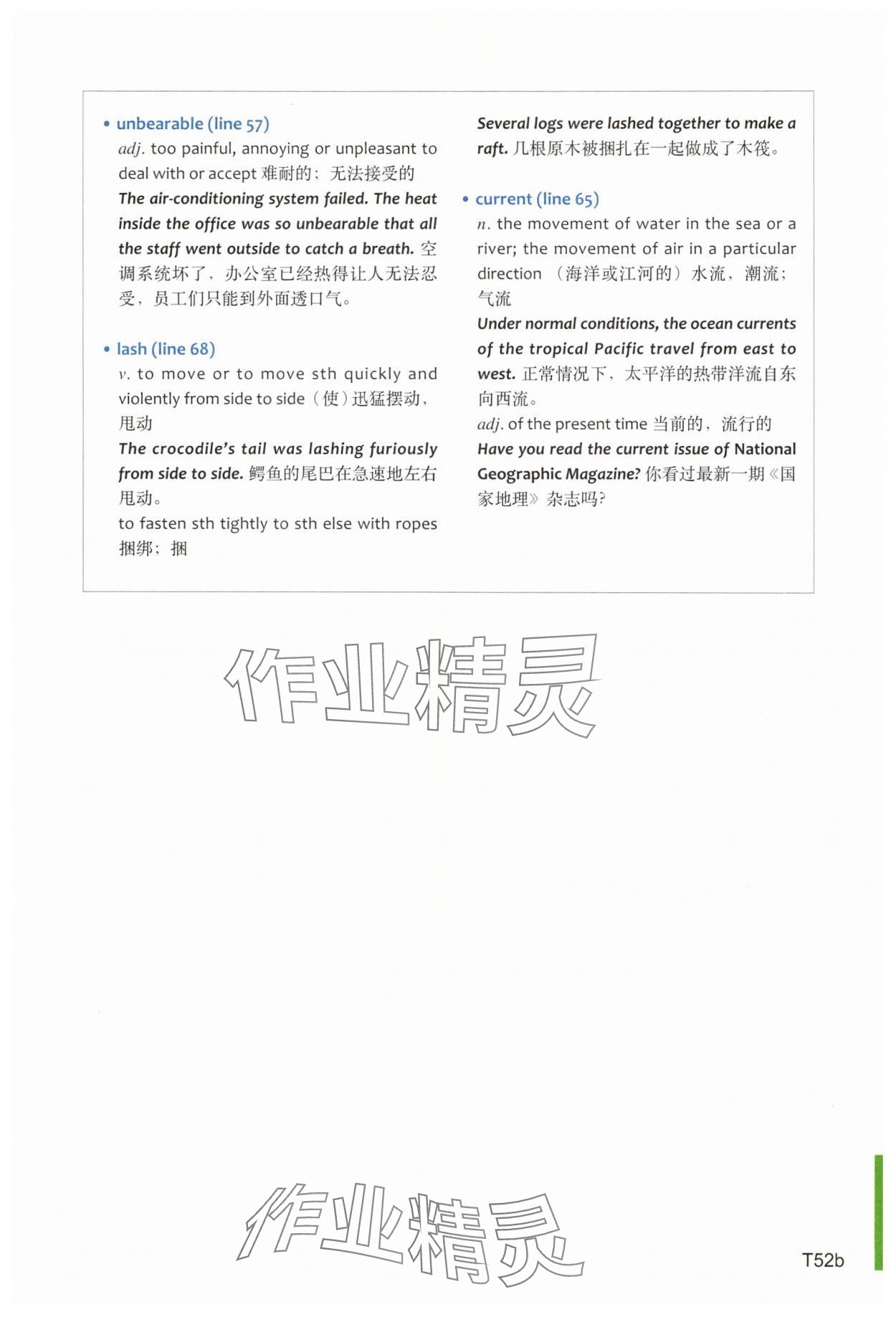 • unbearable (line 57)

adj. too painful, annoying or unpleasant to deal with or accept 难耐的；无法接受的
The air-conditioning system failed. The heat inside the office was so unbearable that all the staff went outside to catch a breath. 空调系统坏了，办公室已经热得让人无法忍受，员工们只能到外面透口气。

• lash (line 68)

v. to move or to move sth quickly and violently from side to side（使）迅猛摆动，甩动
The crocodile's tail was lashing furiously from side to side. 鳄鱼的尾巴在急速地左右甩动。
to fasten sth tightly to sth else with ropes 捆绑；捆
Several logs were lashed together to make a raft. 几根原木被捆扎在一起做成了木筏。

• current (line 65)

n. the movement of water in the sea or a river; the movement of air in a particular direction （海洋或江河的）水流，潮流；气流
Under normal conditions, the ocean currents of the tropical Pacific travel from east to west. 正常情况下，太平洋的热带洋流自东向西流。
adj. of the present time 当前的，流行的
Have you read the current issue of National Geographic Magazine? 你看过最新一期《国家地理》杂志吗？

作业精灵

作业精灵

T52b